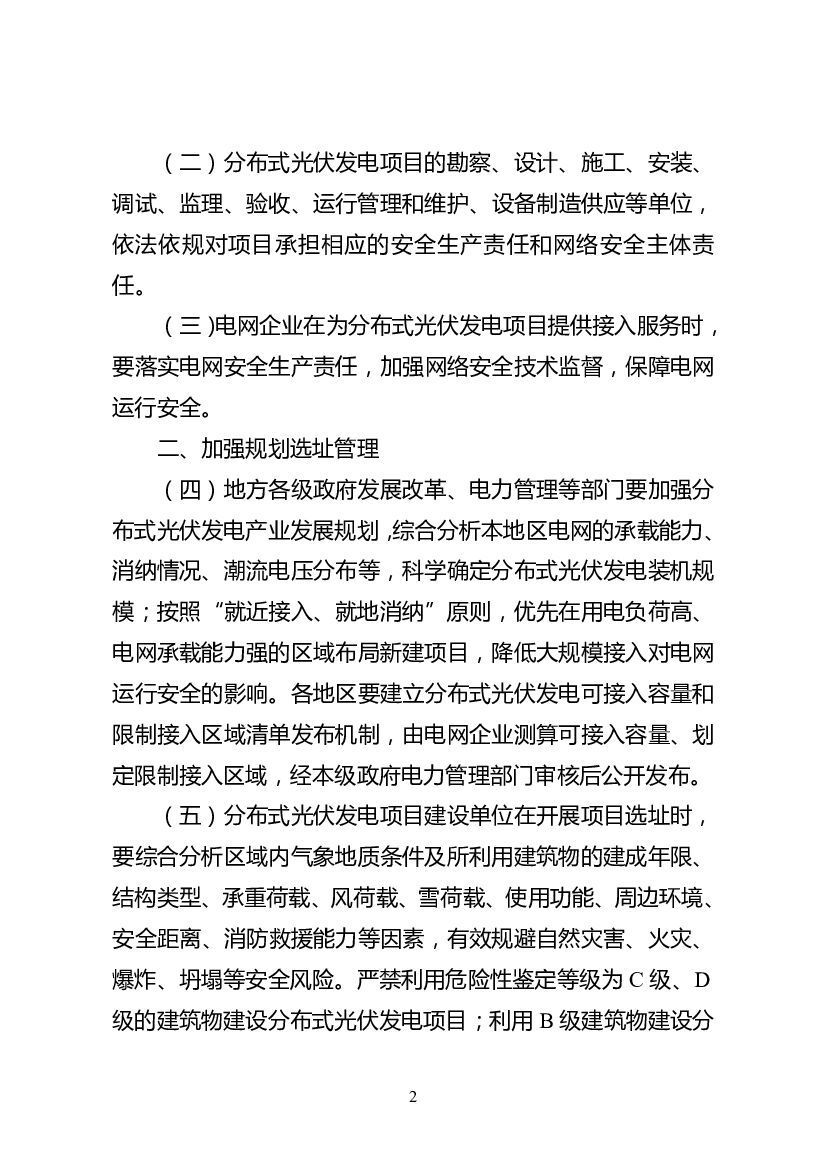 （二）分布式光伏发电项目的勘察、设计、施工、安装、调试、监理、验收、运行管理和维护、设备制造供应等单位，依法依规对项目承担相应的安全生产责任和网络安全主体责任。

（三)电网企业在为分布式光伏发电项目提供接入服务时，要落实电网安全生产责任，加强网络安全技术监督，保障电网运行安全。

二、加强规划选址管理

（四）地方各级政府发展改革、电力管理等部门要加强分布式光伏发电产业发展规划,综合分析本地区电网的承载能力、消纳情况、潮流电压分布等，科学确定分布式光伏发电装机规模；按照“就近接入、就地消纳”原则，优先在用电负荷高、电网承载能力强的区域布局新建项目，降低大规模接入对电网运行安全的影响。各地区要建立分布式光伏发电可接入容量和限制接入区域清单发布机制，由电网企业测算可接入容量、划定限制接入区域，经本级政府电力管理部门审核后公开发布。

（五）分布式光伏发电项目建设单位在开展项目选址时，要综合分析区域内气象地质条件及所利用建筑物的建成年限、结构类型、承重荷载、风荷载、雪荷载、使用功能、周边环境、安全距离、消防救援能力等因素，有效规避自然灾害、火灾、爆炸、坍塌等安全风险。严禁利用危险性鉴定等级为 C 级、D 级的建筑物建设分布式光伏发电项目；利用 B 级建筑物建设分

2